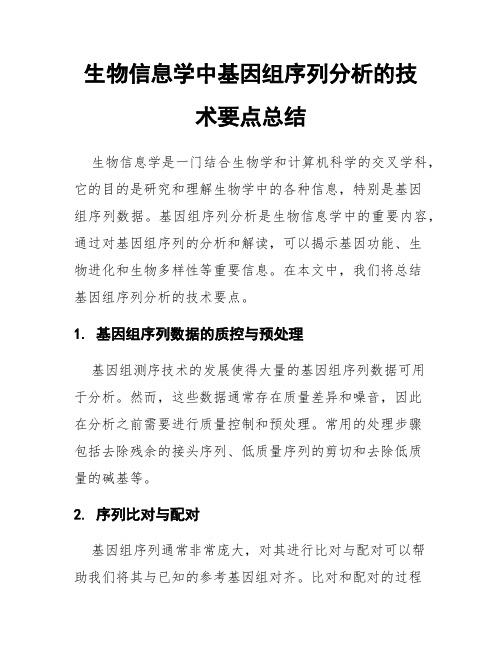 生物信息学中基因组序列分析的技术要点总结

生物信息学是一门结合生物学和计算机科学的交叉学科，它的目的是研究和理解生物学中的各种信息，特别是基因组序列数据。基因组序列分析是生物信息学中的重要内容，通过对基因组序列的分析和解读，可以揭示基因功能、生物进化和生物多样性等重要信息。在本文中，我们将总结基因组序列分析的技术要点。

1. 基因组序列数据的质控与预处理

基因组测序技术的发展使得大量的基因组序列数据可用于分析。然而，这些数据通常存在质量差异和噪音，因此在分析之前需要进行质量控制和预处理。常用的处理步骤包括去除残余的接头序列、低质量序列的剪切和去除低质量的碱基等。

2. 序列比对与配对

基因组序列通常非常庞大，对其进行比对与配对可以帮助我们将其与已知的参考基因组对齐。比对和配对的过程